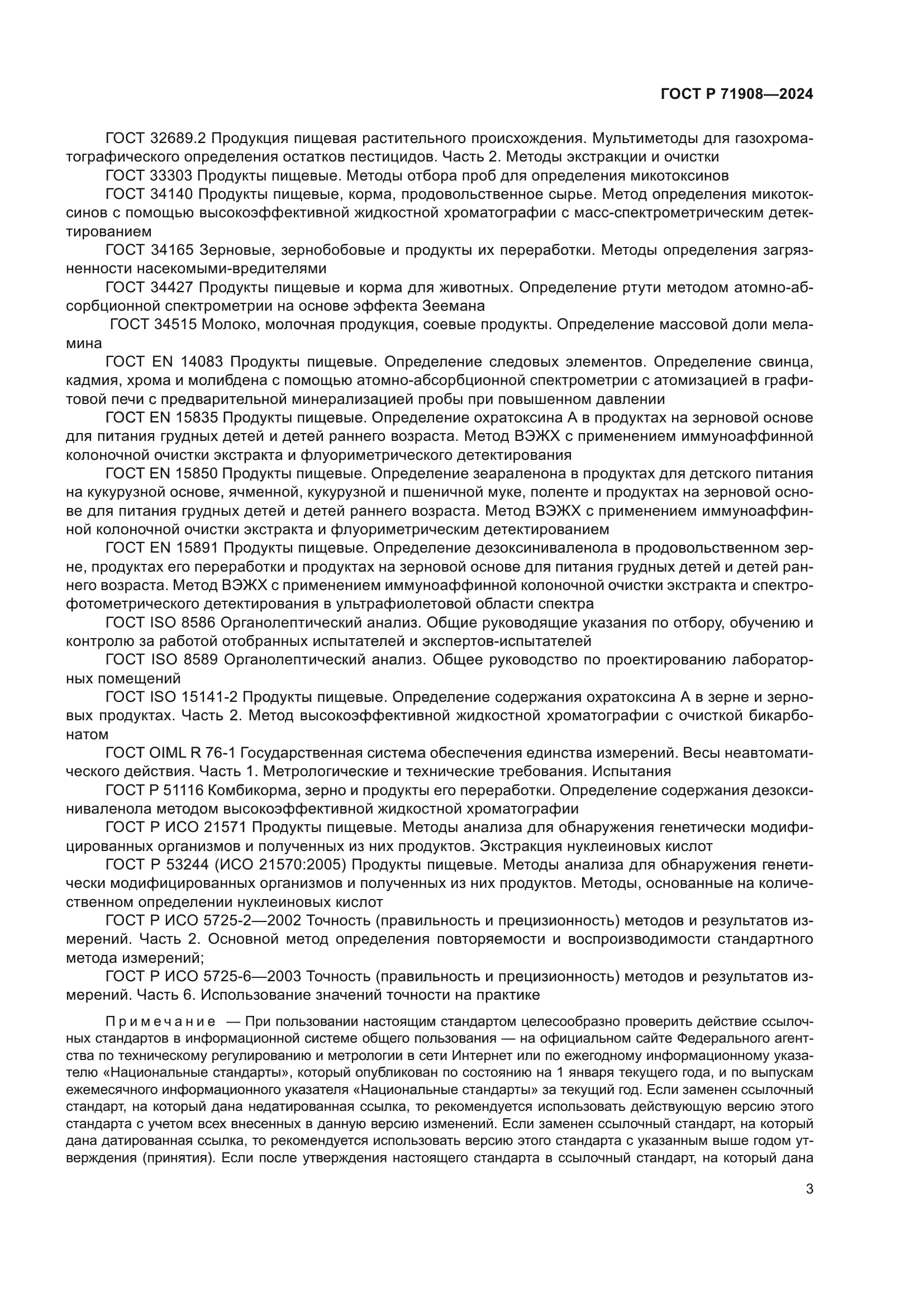 ГОСТ Р 71908—2024

ГОСТ 32689.2 Продукция пищевая растительного происхождения. Мультиметоды для газохроматографического определения остатков пестицидов. Часть 2. Методы экстракции и очистки

ГОСТ 33303 Продукты пищевые. Методы отбора проб для определения микотоксинов

ГОСТ 34140 Продукты пищевые, корма, продовольственное сырье. Метод определения микотоксинов с помощью высокоэффективной жидкостной хроматографии с масс-спектрометрическим детектированием

ГОСТ 34165 Зерновые, зернобобовые и продукты их переработки. Методы определения загрязненности насекомыми-вредителями

ГОСТ 34427 Продукты пищевые и корма для животных. Определение ртути методом атомно-абсорбционной спектрометрии на основе эффекта Зеемана

ГОСТ 34515 Молоко, молочная продукция, соевые продукты. Определение массовой доли меламина

ГОСТ EN 14083 Продукты пищевые. Определение следовых элементов. Определение свинца, кадмия, хрома и молибдена с помощью атомно-абсорбционной спектрометрии с атомизацией в графитовой печи с предварительной минерализацией пробы при повышенном давлении

ГОСТ EN 15835 Продукты пищевые. Определение охратоксина А в продуктах на зерновой основе для питания грудных детей и детей раннего возраста. Метод ВЭЖХ с применением иммуноаффинной колоночной очистки экстракта и флуориметрического детектирования

ГОСТ EN 15850 Продукты пищевые. Определение зеараленона в продуктах для детского питания на кукурузной основе, ячменной, кукурузной и пшеничной муке, поленте и продуктах на зерновой основе для питания грудных детей и детей раннего возраста. Метод ВЭЖХ с применением иммуноаффинной колоночной очистки экстракта и флуориметрическим детектированием

ГОСТ EN 15891 Продукты пищевые. Определение дезоксиниваленола в продовольственном зерне, продуктах его переработки и продуктах на зерновой основе для питания грудных детей и детей раннего возраста. Метод ВЭЖХ с применением иммуноаффинной колоночной очистки экстракта и спектрофотометрического детектирования в ультрафиолетовой области спектра

ГОСТ ISO 8586 Органолептический анализ. Общие руководящие указания по отбору, обучению и контролю за работой отобранных испытателей и экспертов-испытателей

ГОСТ ISO 8589 Органолептический анализ. Общее руководство по проектированию лабораторных помещений

ГОСТ ISO 15141-2 Продукты пищевые. Определение содержания охратоксина А в зерне и зерновых продуктах. Часть 2. Метод высокоэффективной жидкостной хроматографии с очисткой бикарбонатом

ГОСТ OIML R 76-1 Государственная система обеспечения единства измерений. Весы неавтоматического действия. Часть 1. Метрологические и технические требования. Испытания

ГОСТ Р 51116 Комбикорма, зерно и продукты его переработки. Определение содержания дезоксиниваленола методом высокоэффективной жидкостной хроматографии

ГОСТ Р ИСО 21571 Продукты пищевые. Методы анализа для обнаружения генетически модифицированных организмов и полученных из них продуктов. Экстракция нуклеиновых кислот

ГОСТ Р 53244 (ИСО 21570:2005) Продукты пищевые. Методы анализа для обнаружения генетически модифицированных организмов и полученных из них продуктов. Методы, основанные на количественном определении нуклеиновых кислот

ГОСТ Р ИСО 5725-2—2002 Точность (правильность и прецизионность) методов и результатов измерений. Часть 2. Основной метод определения повторяемости и воспроизводимости стандартного метода измерений;

ГОСТ Р ИСО 5725-6—2003 Точность (правильность и прецизионность) методов и результатов измерений. Часть 6. Использование значений точности на практике

Примечание — При пользовании настоящим стандартом целесообразно проверить действие ссылочных стандартов в информационной системе общего пользования — на официальном сайте Федерального агентства по техническому регулированию и метрологии в сети Интернет или по ежегодному информационному указателю «Национальные стандарты», который опубликован по состоянию на 1 января текущего года, и по выпускам ежемесячного информационного указателя «Национальные стандарты» за текущий год. Если заменен ссылочный стандарт, на который дана недатированная ссылка, то рекомендуется использовать действующую версию этого стандарта с учетом всех внесенных в данную версию изменений. Если заменен ссылочный стандарт, на который дана датированная ссылка, то рекомендуется использовать версию этого стандарта с указанным выше годом утверждения (принятия). Если после утверждения настоящего стандарта в ссылочный стандарт, на который дана

3